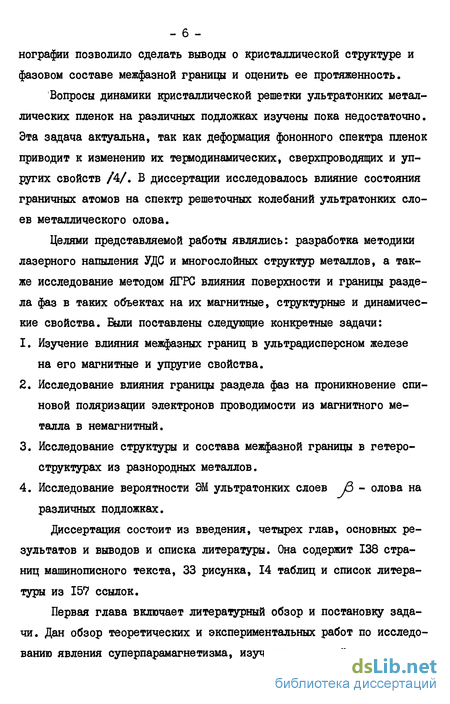 - 6 -

нографии позволило сделать выводы о кристаллической структуре и фазовом составе межфазной границы и оценить ее протяженность.

Вопросы динамики кристаллической решетки ультратонких металлических пленок на различных подложках изучены пока недостаточно. Эта задача актуальна, так как деформация фононного спектра пленок приводит к изменению их термодинамических, сверхпроводящих и упругих свойств /4/. В диссертации исследовалось влияние состояния граничных атомов на спектр решеточных колебаний ультратонких слоев металлического олова.

Целями представляемой работы являлись: разработка методики лазерного напыления УДС и многослойных структур металлов, а также исследование методом ЯГРС влияния поверхности и границы раздела фаз в таких объектах на их магнитные, структурные и динамические свойства. Были поставлены следующие конкретные задачи:

I. Изучение влияния межфазных границ в ультрадисперсном железе на его магнитные и упругие свойства.

2. Исследование влияния границы раздела фаз на проникновение спиновой поляризации электронов проводимости из магнитного металла в немагнитный.

3. Исследование структуры и состава межфазной границы в гетероструктурах из разнородных металлов.

4. Исследование вероятности ЭМ ультратонких слоев $\beta$ - олова на различных подложках.

Диссертация состоит из введения, четырех глав, основных результатов и выводов и списка литературы. Она содержит I38 страниц машинописного текста, 33 рисунка, I4 таблиц и список литературы из I57 ссылок.

Первая глава включает литературный обзор и постановку задачи. Дан обзор теоретических и экспериментальных работ по исследованию явления суперпарамагнетизма, изуч

dsLib.net
библиотека диссертаций